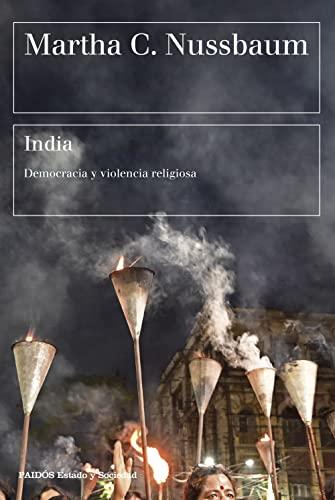 Martha C. Nussbaum

India

Democracia y violencia religiosa

PAIDÓS Estado y Sociedad